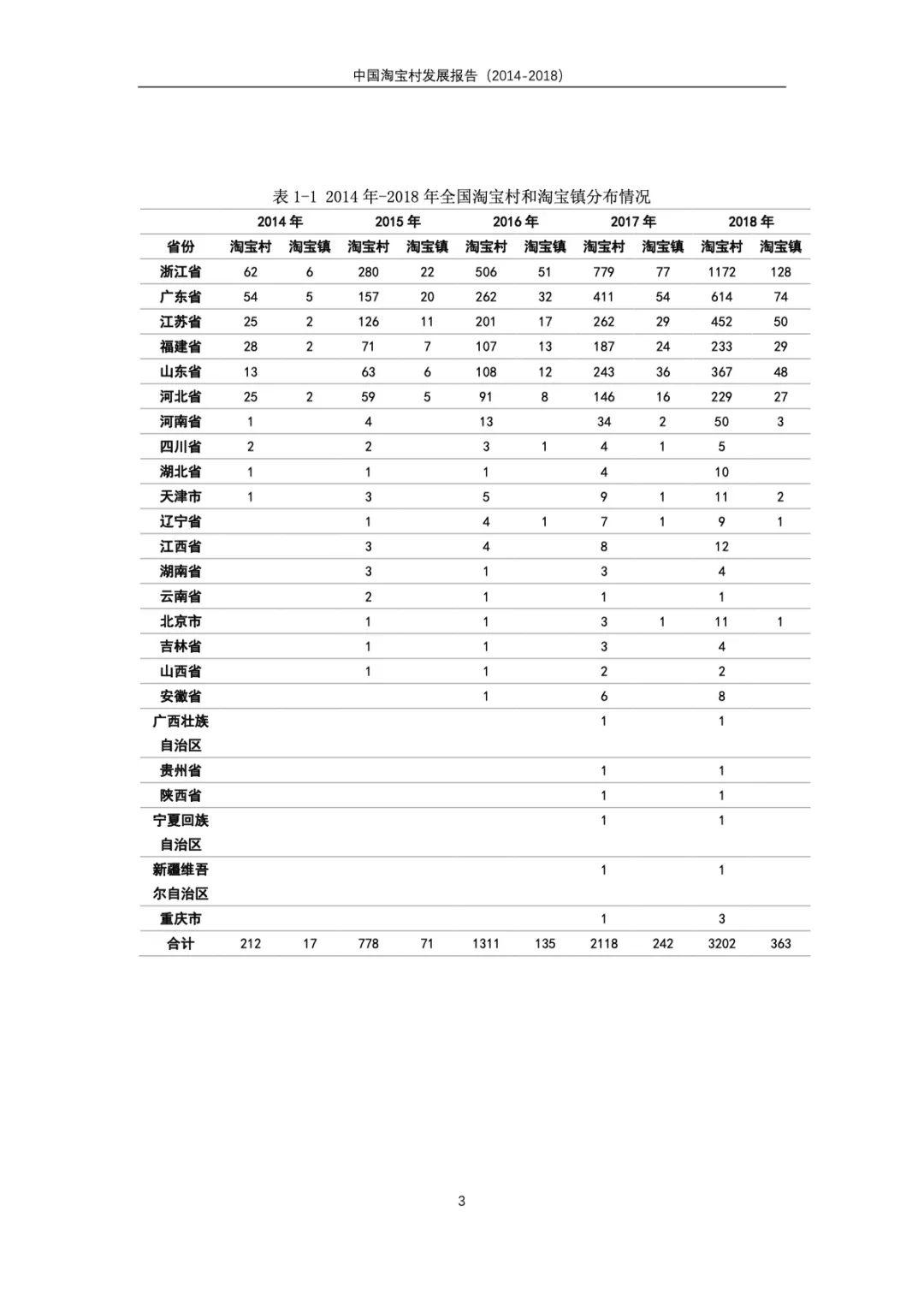 中国淘宝村发展报告（2014-2018）

表 1-1 2014 年-2018 年全国淘宝村和淘宝镇分布情况

| | 2014 年 | | 2015 年 | | 2016 年 | | 2017 年 | | 2018 年 | |
|---|---|---|---|---|---|---|---|---|---|---|
| 省份 | 淘宝村 | 淘宝镇 | 淘宝村 | 淘宝镇 | 淘宝村 | 淘宝镇 | 淘宝村 | 淘宝镇 | 淘宝村 | 淘宝镇 |
| 浙江省 | 62 | 6 | 280 | 22 | 506 | 51 | 779 | 77 | 1172 | 128 |
| 广东省 | 54 | 5 | 157 | 20 | 262 | 32 | 411 | 54 | 614 | 74 |
| 江苏省 | 25 | 2 | 126 | 11 | 201 | 17 | 262 | 29 | 452 | 50 |
| 福建省 | 28 | 2 | 71 | 7 | 107 | 13 | 187 | 24 | 233 | 29 |
| 山东省 | 13 | | 63 | 6 | 108 | 12 | 243 | 36 | 367 | 48 |
| 河北省 | 25 | 2 | 59 | 5 | 91 | 8 | 146 | 16 | 229 | 27 |
| 河南省 | 1 | | 4 | | 13 | | 34 | 2 | 50 | 3 |
| 四川省 | 2 | | 2 | | 3 | 1 | 4 | 1 | 5 | |
| 湖北省 | 1 | | 1 | | 1 | | 4 | | 10 | |
| 天津市 | 1 | | 3 | | 5 | | 9 | 1 | 11 | 2 |
| 辽宁省 | | | 1 | | 4 | 1 | 7 | 1 | 9 | 1 |
| 江西省 | | | 3 | | 4 | | 8 | | 12 | |
| 湖南省 | | | 3 | | 1 | | 3 | | 4 | |
| 云南省 | | | 2 | | 1 | | 1 | | 1 | |
| 北京市 | | | 1 | | 1 | | 3 | 1 | 11 | 1 |
| 吉林省 | | | 1 | | 1 | | 3 | | 4 | |
| 山西省 | | | 1 | | 1 | | 2 | | 2 | |
| 安徽省 | | | | | 1 | | 6 | | 8 | |
| 广西壮族自治区 | | | | | | | 1 | | 1 | |
| 贵州省 | | | | | | | 1 | | 1 | |
| 陕西省 | | | | | | | 1 | | 1 | |
| 宁夏回族自治区 | | | | | | | 1 | | 1 | |
| 新疆维吾尔自治区 | | | | | | | 1 | | 1 | |
| 重庆市 | | | | | | | 1 | | 3 | |
| 合计 | 212 | 17 | 778 | 71 | 1311 | 135 | 2118 | 242 | 3202 | 363 |

3